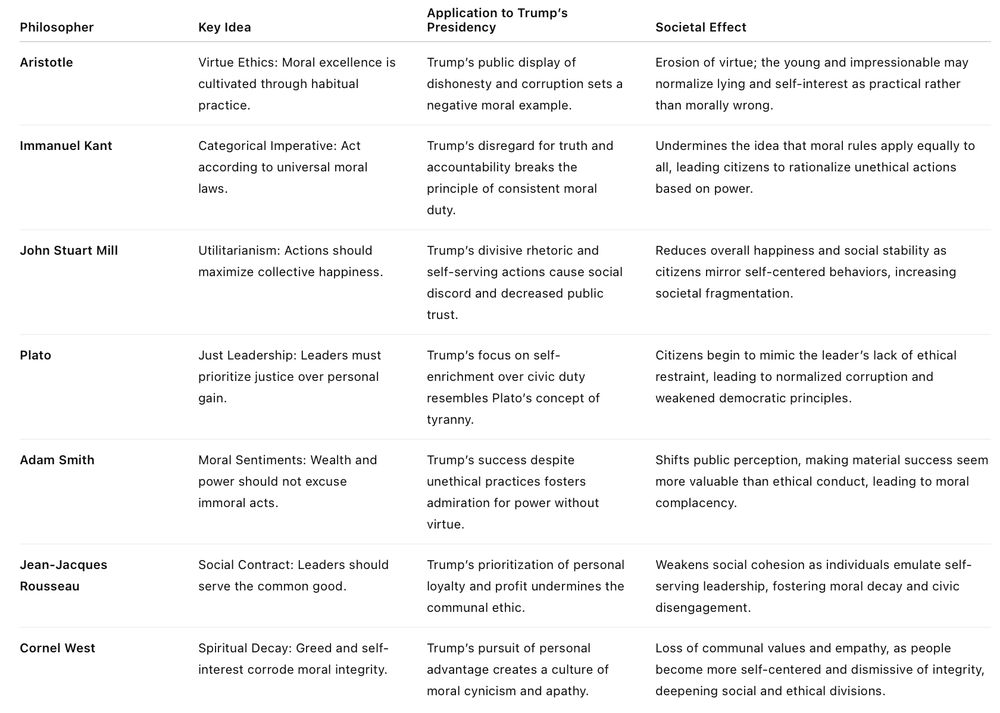 | Philosopher | Key Idea | Application to Trump's Presidency | Societal Effect |
|---|---|---|---|
| Aristotle | Virtue Ethics: Moral excellence is cultivated through habitual practice. | Trump's public display of dishonesty and corruption sets a negative moral example. | Erosion of virtue; the young and impressionable may normalize lying and self-interest as practical rather than morally wrong. |
| Immanuel Kant | Categorical Imperative: Act according to universal moral laws. | Trump's disregard for truth and accountability breaks the principle of consistent moral duty. | Undermines the idea that moral rules apply equally to all, leading citizens to rationalize unethical actions based on power. |
| John Stuart Mill | Utilitarianism: Actions should maximize collective happiness. | Trump's divisive rhetoric and self-serving actions cause social discord and decreased public trust. | Reduces overall happiness and social stability as citizens mirror self-centered behaviors, increasing societal fragmentation. |
| Plato | Just Leadership: Leaders must prioritize justice over personal gain. | Trump's focus on self-enrichment over civic duty resembles Plato's concept of tyranny. | Citizens begin to mimic the leader's lack of ethical restraint, leading to normalized corruption and weakened democratic principles. |
| Adam Smith | Moral Sentiments: Wealth and power should not excuse immoral acts. | Trump's success despite unethical practices fosters admiration for power without virtue. | Shifts public perception, making material success seem more valuable than ethical conduct, leading to moral complacency. |
| Jean-Jacques Rousseau | Social Contract: Leaders should serve the common good. | Trump's prioritization of personal loyalty and profit undermines the communal ethic. | Weakens social cohesion as individuals emulate self-serving leadership, fostering moral decay and civic disengagement. |
| Cornel West | Spiritual Decay: Greed and self-interest corrode moral integrity. | Trump's pursuit of personal advantage creates a culture of moral cynicism and apathy. | Loss of communal values and empathy, as people become more self-centered and dismissive of integrity, deepening social and ethical divisions. |